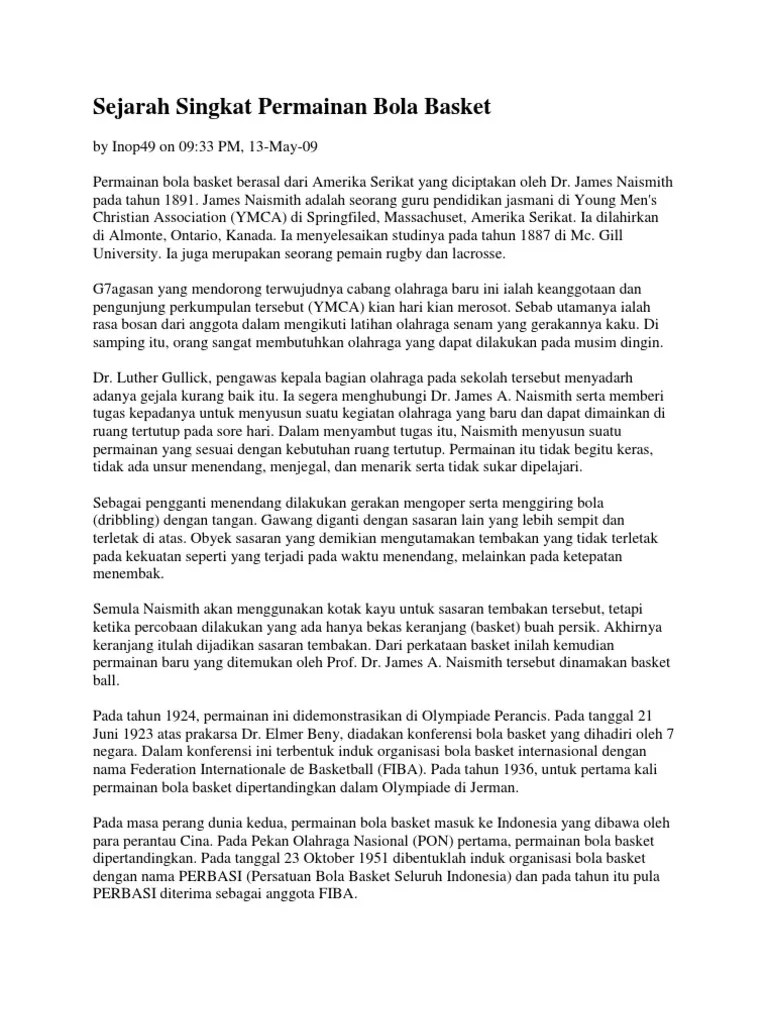 Sejarah Singkat Permainan Bola Basket

by Inop49 on 09:33 PM, 13-May-09

Permainan bola basket berasal dari Amerika Serikat yang diciptakan oleh Dr. James Naismith pada tahun 1891. James Naismith adalah seorang guru pendidikan jasmani di Young Men's Christian Association (YMCA) di Springfiled, Massachuset, Amerika Serikat. Ia dilahirkan di Almonte, Ontario, Kanada. Ia menyelesaikan studinya pada tahun 1887 di Mc. Gill University. Ia juga merupakan seorang pemain rugby dan lacrosse.

G7agasan yang mendorong terwujudnya cabang olahraga baru ini ialah keanggotaan dan pengunjung perkumpulan tersebut (YMCA) kian hari kian merosot. Sebab utamanya ialah rasa bosan dari anggota dalam mengikuti latihan olahraga senam yang gerakannya kaku. Di samping itu, orang sangat membutuhkan olahraga yang dapat dilakukan pada musim dingin.

Dr. Luther Gullick, pengawas kepala bagian olahraga pada sekolah tersebut menyadarh adanya gejala kurang baik itu. Ia segera menghubungi Dr. James A. Naismith serta memberi tugas kepadanya untuk menyusun suatu kegiatan olahraga yang baru dan dapat dimainkan di ruang tertutup pada sore hari. Dalam menyambut tugas itu, Naismith menyusun suatu permainan yang sesuai dengan kebutuhan ruang tertutup. Permainan itu tidak begitu keras, tidak ada unsur menendang, menjegal, dan menarik serta tidak sukar dipelajari.

Sebagai pengganti menendang dilakukan gerakan mengoper serta menggiring bola (dribbling) dengan tangan. Gawang diganti dengan sasaran lain yang lebih sempit dan terletak di atas. Obyek sasaran yang demikian mengutamakan tembakan yang tidak terletak pada kekuatan seperti yang terjadi pada waktu menendang, melainkan pada ketepatan menembak.

Semula Naismith akan menggunakan kotak kayu untuk sasaran tembakan tersebut, tetapi ketika percobaan dilakukan yang ada hanya bekas keranjang (basket) buah persik. Akhirnya keranjang itulah dijadikan sasaran tembakan. Dari perkataan basket inilah kemudian permainan baru yang ditemukan oleh Prof. Dr. James A. Naismith tersebut dinamakan basket ball.

Pada tahun 1924, permainan ini didemonstrasikan di Olympiade Perancis. Pada tanggal 21 Juni 1923 atas prakarsa Dr. Elmer Beny, diadakan konferensi bola basket yang dihadiri oleh 7 negara. Dalam konferensi ini terbentuk induk organisasi bola basket internasional dengan nama Federation Internationale de Basketball (FIBA). Pada tahun 1936, untuk pertama kali permainan bola basket dipertandingkan dalam Olympiade di Jerman.

Pada masa perang dunia kedua, permainan bola basket masuk ke Indonesia yang dibawa oleh para perantau Cina. Pada Pekan Olahraga Nasional (PON) pertama, permainan bola basket dipertandingkan. Pada tanggal 23 Oktober 1951 dibentuklah induk organisasi bola basket dengan nama PERBASI (Persatuan Bola Basket Seluruh Indonesia) dan pada tahun itu pula PERBASI diterima sebagai anggota FIBA.